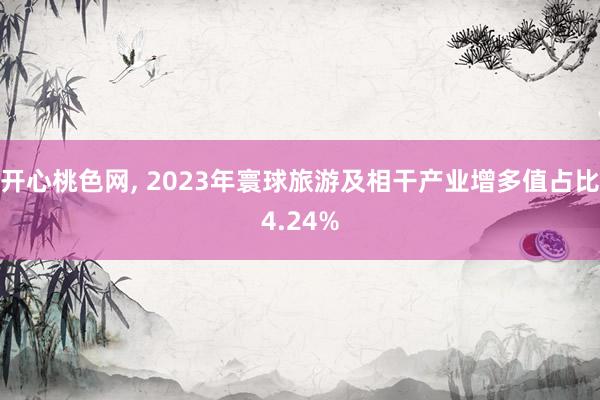 开心桃色网, 2023年寰球旅游及相干产业增多值占比4.24%